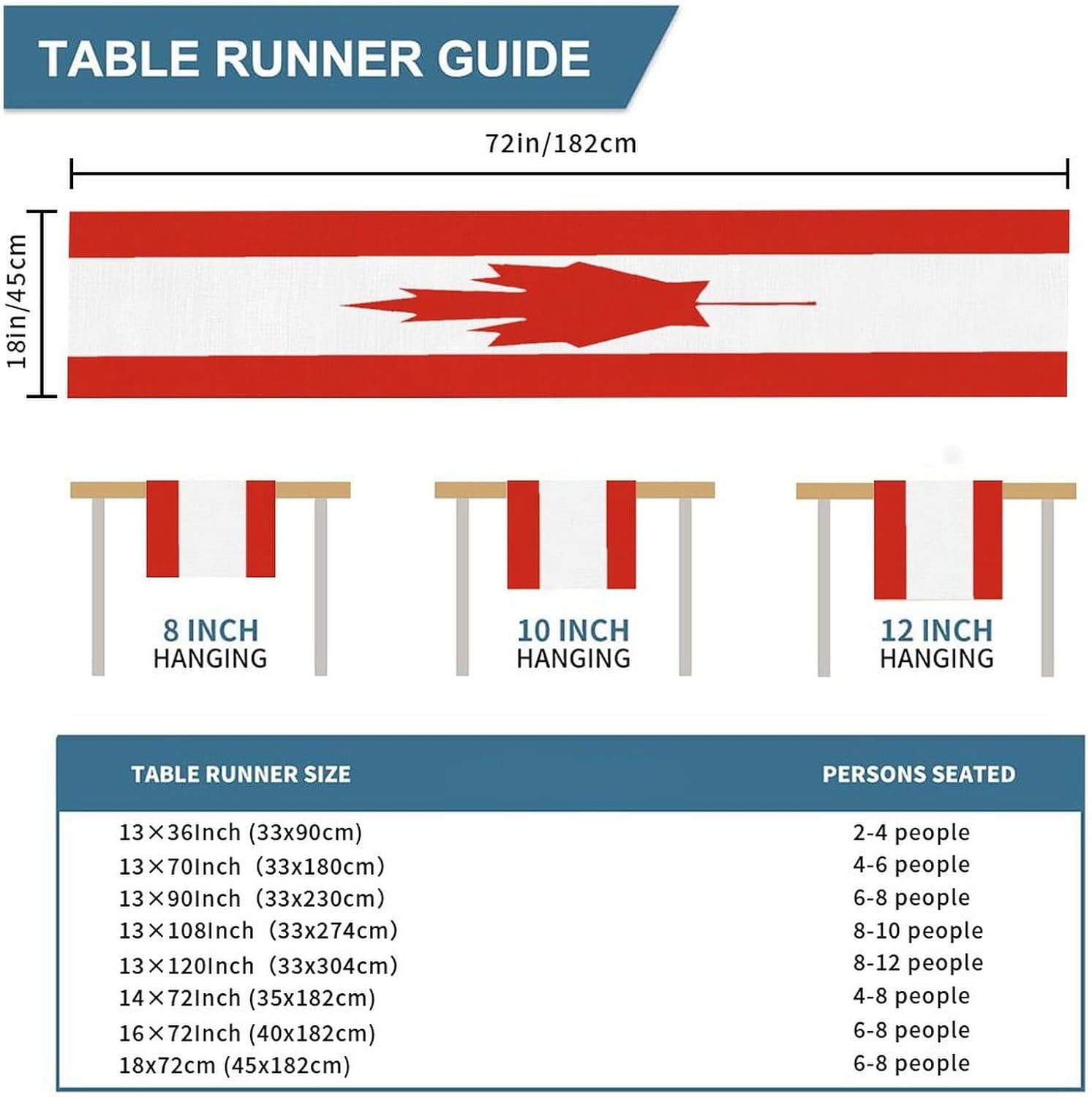 TABLE RUNNER GUIDE

72in/182cm

18in/45cm

8 INCH
HANGING

10 INCH
HANGING

12 INCH
HANGING

| TABLE RUNNER SIZE | PERSONS SEATED |
|---|---|
| 13×36Inch (33x90cm) | 2-4 people |
| 13×70Inch （33x180cm） | 4-6 people |
| 13×90Inch （33x230cm） | 6-8 people |
| 13×108Inch （33x274cm） | 8-10 people |
| 13×120Inch （33x304cm） | 8-12 people |
| 14×72Inch (35x182cm) | 4-8 people |
| 16×72Inch (40x182cm) | 6-8 people |
| 18x72cm (45x182cm) | 6-8 people |